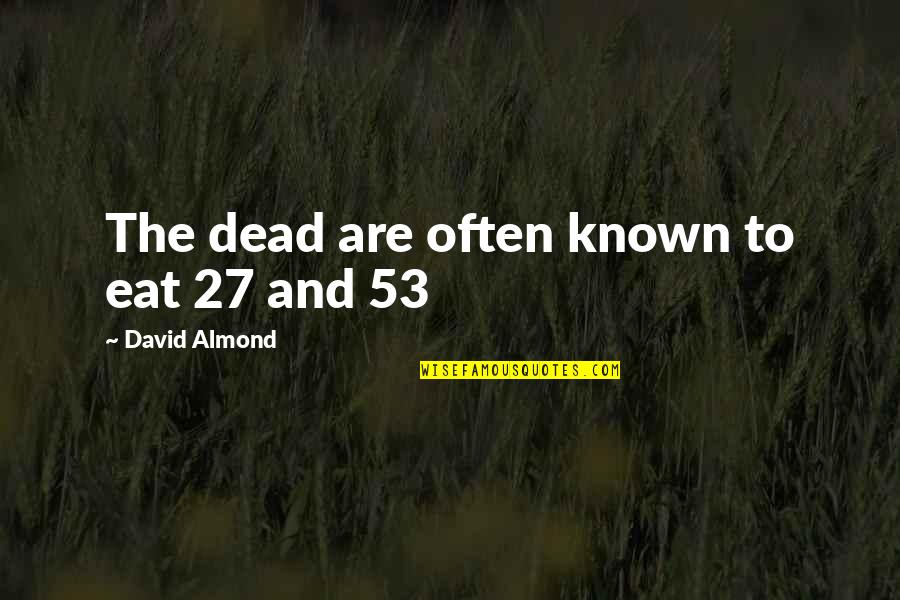 The dead are often known to eat 27 and 53

~ David Almond

WISEFAMOUSQUOTES.COM